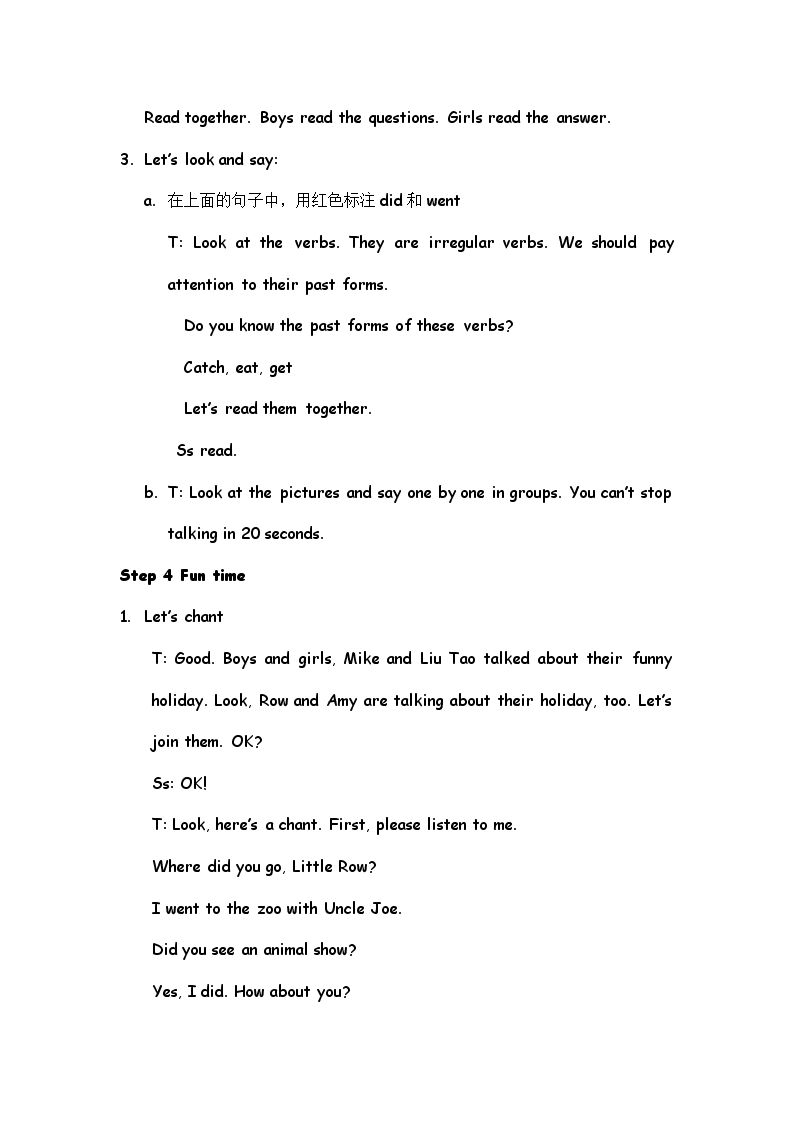 Read together. Boys read the questions. Girls read the answer.

3. Let's look and say:

a. 在上面的句子中，用红色标注did和went

T: Look at the verbs. They are irregular verbs. We should pay attention to their past forms.

Do you know the past forms of these verbs?

Catch, eat, get

Let's read them together.

Ss read.

b. T: Look at the pictures and say one by one in groups. You can't stop talking in 20 seconds.

Step 4 Fun time

1. Let's chant

T: Good. Boys and girls, Mike and Liu Tao talked about their funny holiday. Look, Row and Amy are talking about their holiday, too. Let's join them. OK?

Ss: OK!

T: Look, here's a chant. First, please listen to me.

Where did you go, Little Row?

I went to the zoo with Uncle Joe.

Did you see an animal show?

Yes, I did. How about you?